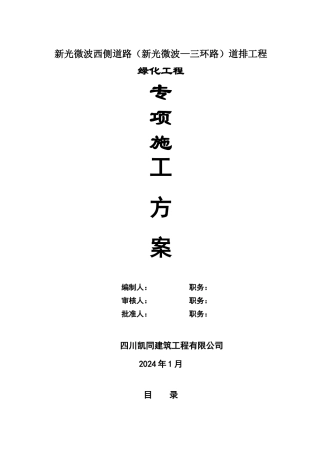 新光微波西侧道路（新光微波—三环路）道排工程

绿化工程

专

项

施

工

方

案

编制人：　　　　职务：

审核人：　　　　职务：

批准人：　　　　职务：

四川凯同建筑工程有限公司

2024 年 1 月

目　录